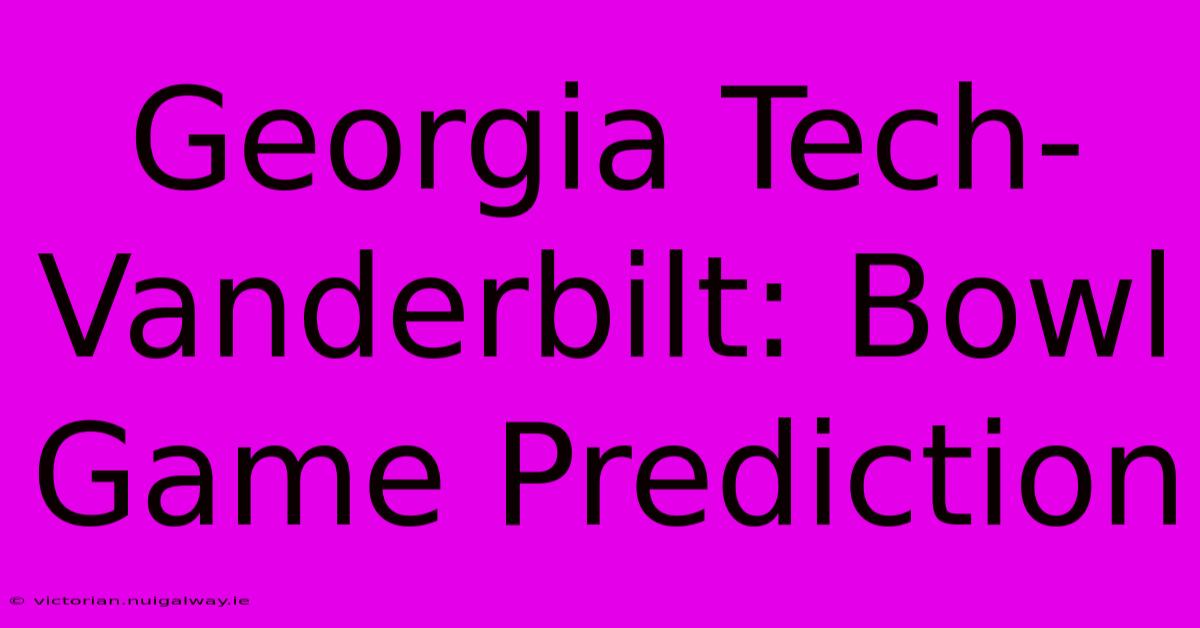 Georgia Tech-Vanderbilt: Bowl Game Prediction

© victorian.nuigalway.ie